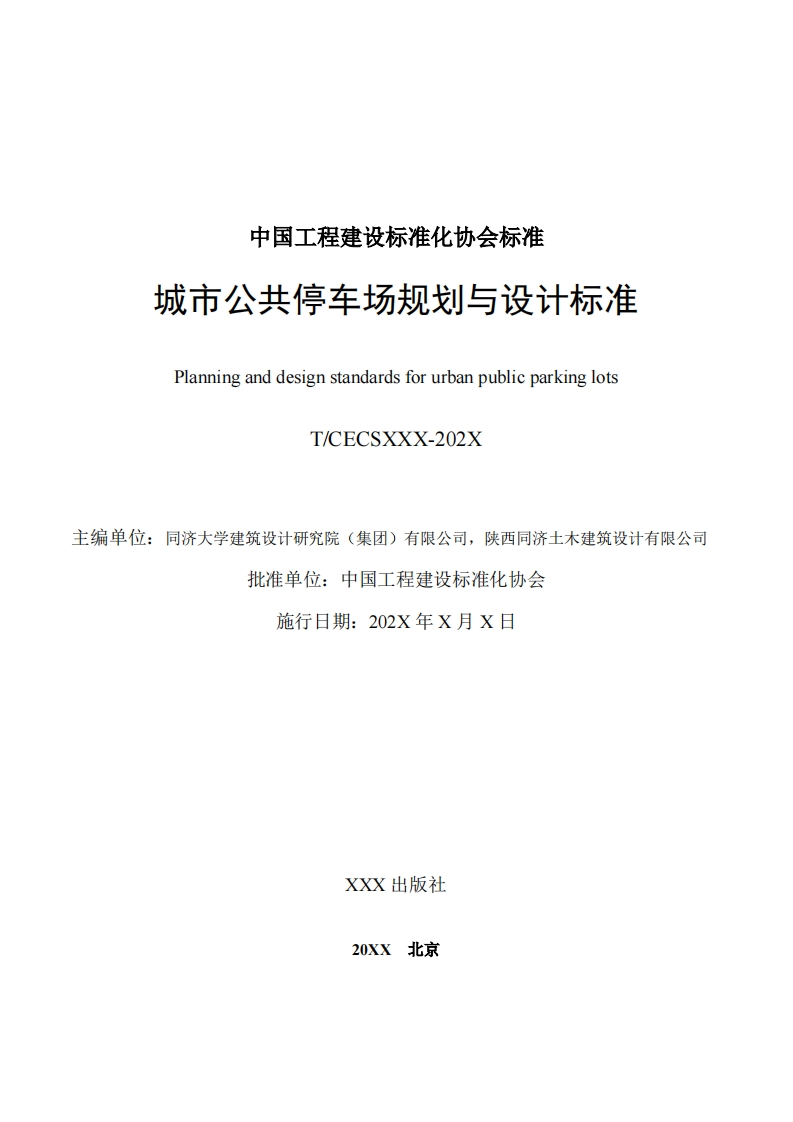 中国工程建设标准化协会标准

城市公共停车场规划与设计标准

Planning and design standards for urban public parking lots

T/CECSXXX-202X

主编单位：同济大学建筑设计研究院（集团）有限公司，陕西同济土木建筑设计有限公司

批准单位：中国工程建设标准化协会

施行日期：202X 年 X 月 X 日

XXX 出版社

20XX 北京